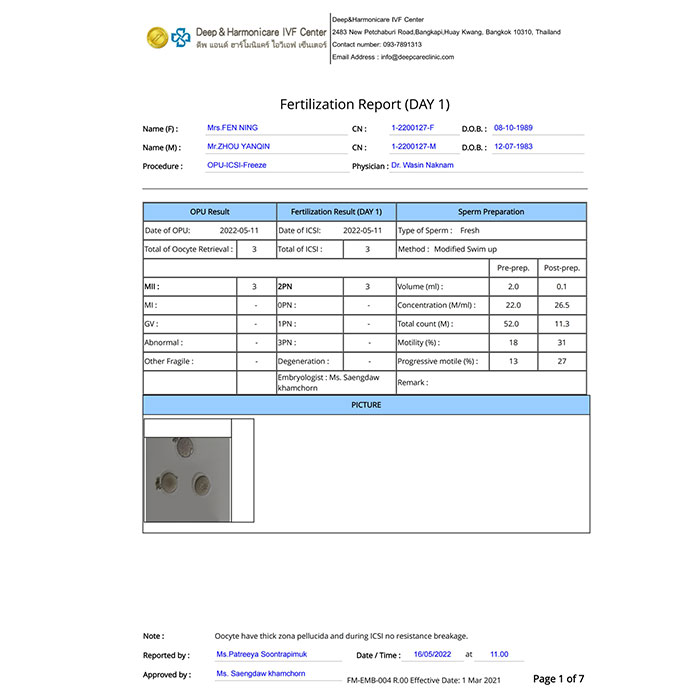 Deep & Harmonicare IVF Center
ดีพ แอนด์ ฮาร์โมนิแคร์ ไอวีเอฟ เซ็นเตอร์

Deep&Harmonicare IVF Center
2483 New Petchaburi Road,Bangkapi,Huay Kwang, Bangkok 10310, Thailand
Contact number: 093-7891313
Email Address : info@deepcareclinic.com

Fertilization Report (DAY 1)

Name (F) : Mrs.FEN NING CN : 1-2200127-F D.O.B. : 08-10-1989
Name (M) : Mr.ZHOU YANQIN CN : 1-2200127-M D.O.B. : 12-07-1983
Procedure : OPU-ICSI-Freeze Physician : Dr. Wasin Naknam

| OPU Result | | Fertilization Result (DAY 1) | | Sperm Preparation | | |
|---|---|---|---|---|---|---|
| Date of OPU: 2022-05-11 | | Date of ICSI: 2022-05-11 | | Type of Sperm : Fresh | | |
| Total of Oocyte Retrieval : | 3 | Total of ICSI : | 3 | Method : Modified Swim up | | |
| | | | | | Pre-prep. | Post-prep. |
| MII : | 3 | 2PN | 3 | Volume (ml) : | 2.0 | 0.1 |
| MI : | - | 0PN : | - | Concentration (M/ml) : | 22.0 | 26.5 |
| GV : | - | 1PN : | - | Total count (M) : | 52.0 | 11.3 |
| Abnormal : | - | 3PN : | - | Motility (%) : | 18 | 31 |
| Other Fragile : | - | Degeneration : | - | Progressive motile (%) : | 13 | 27 |
| | | Embryologist : Ms. Saengdaw khamchorn | | Remark : | | |

PICTURE

Note : Oocyte have thick zona pellucida and during ICSI no resistance breakage.
Reported by : Ms.Patreeya Soontrapimuk Date / Time : 16/05/2022 at 11.00
Approved by : Ms. Saengdaw khamchorn FM-EMB-004 R.00 Effective Date: 1 Mar 2021 Page 1 of 7